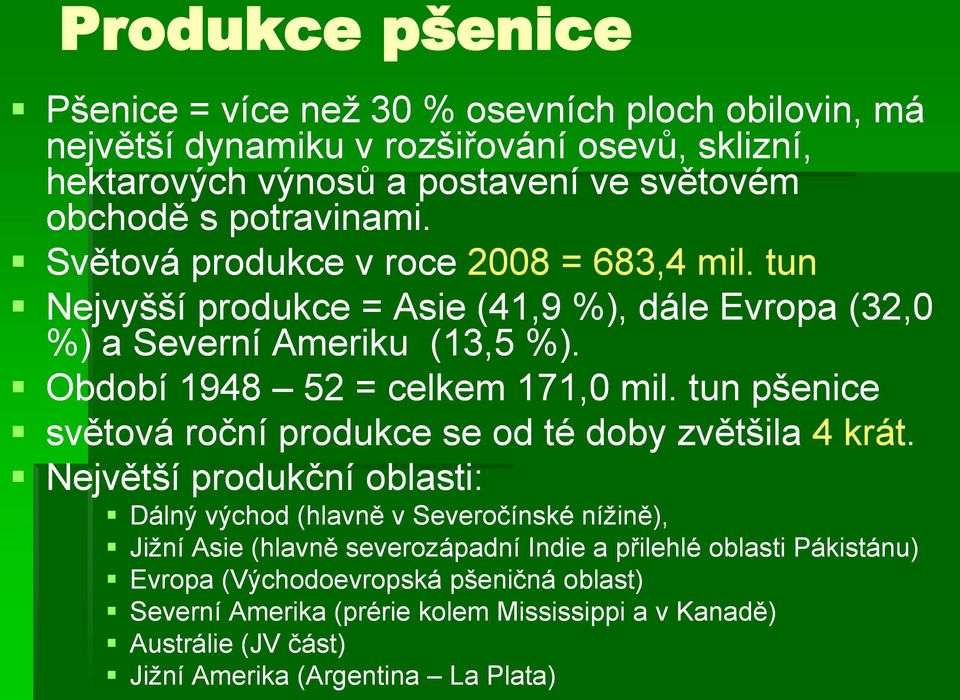 Produkce pšenice

Pšenice = více než 30 % osevních ploch obilovin, má největší dynamiku v rozšiřování osevů, sklizní, hektarových výnosů a postavení ve světovém obchodě s potravinami.

Světová produkce v roce 2008 = 683,4 mil. tun

Nejvyšší produkce = Asie (41,9 %), dále Evropa (32,0 %) a Severní Ameriku (13,5 %).

Období 1948 – 52 = celkem 171,0 mil. tun pšenice

světová roční produkce se od té doby zvětšila 4 krát.

Největší produkční oblasti:

Dálný východ (hlavně v Severočínské nížině),

Jižní Asie (hlavně severozápadní Indie a přilehlé oblasti Pákistánu)

Evropa (Východoevropská pšeničná oblast)

Severní Amerika (prérie kolem Mississippi a v Kanadě)

Austrálie (JV část)

Jižní Amerika (Argentina – La Plata)